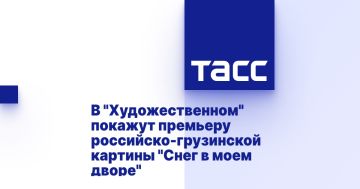 ТАСС

В "Художественном" покажут премьеру российско-грузинской картины "Снег в моем дворе"